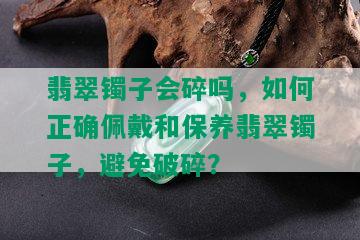 翡翠镯子会碎吗，如何正确佩戴和保养翡翠镯子，避免破碎?